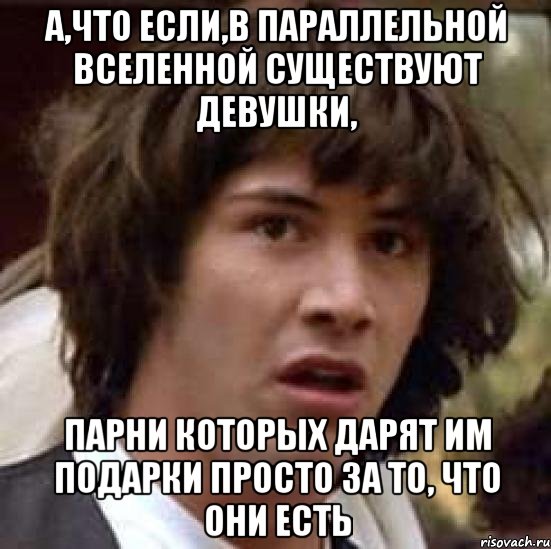 А,ЧТО ЕСЛИ,В ПАРАЛЛЕЛЬНОЙ ВСЕЛЕННОЙ СУЩЕСТВУЮТ ДЕВУШКИ,

ПАРНИ КОТОРЫХ ДАРЯТ ИМ ПОДАРКИ ПРОСТО ЗА ТО, ЧТО ОНИ ЕСТЬ

risovach.ru